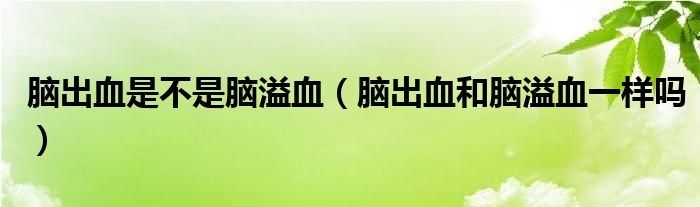 脑出血是不是脑溢血（脑出血和脑溢血一样吗）